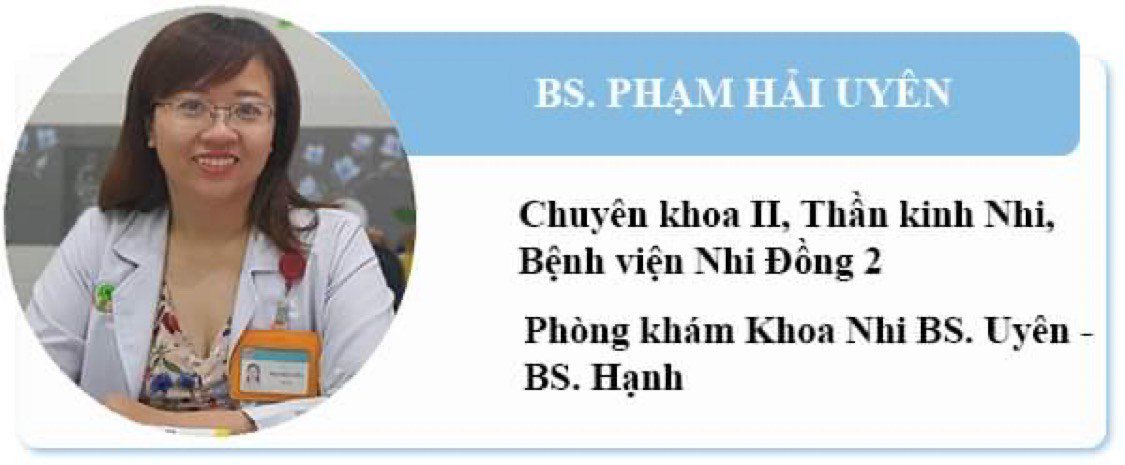 BS. PHẠM HẢI UYÊN

Chuyên khoa II, Thần kinh Nhi, Bệnh viện Nhi Đồng 2

Phòng khám Khoa Nhi BS. Uyên - BS. Hạnh